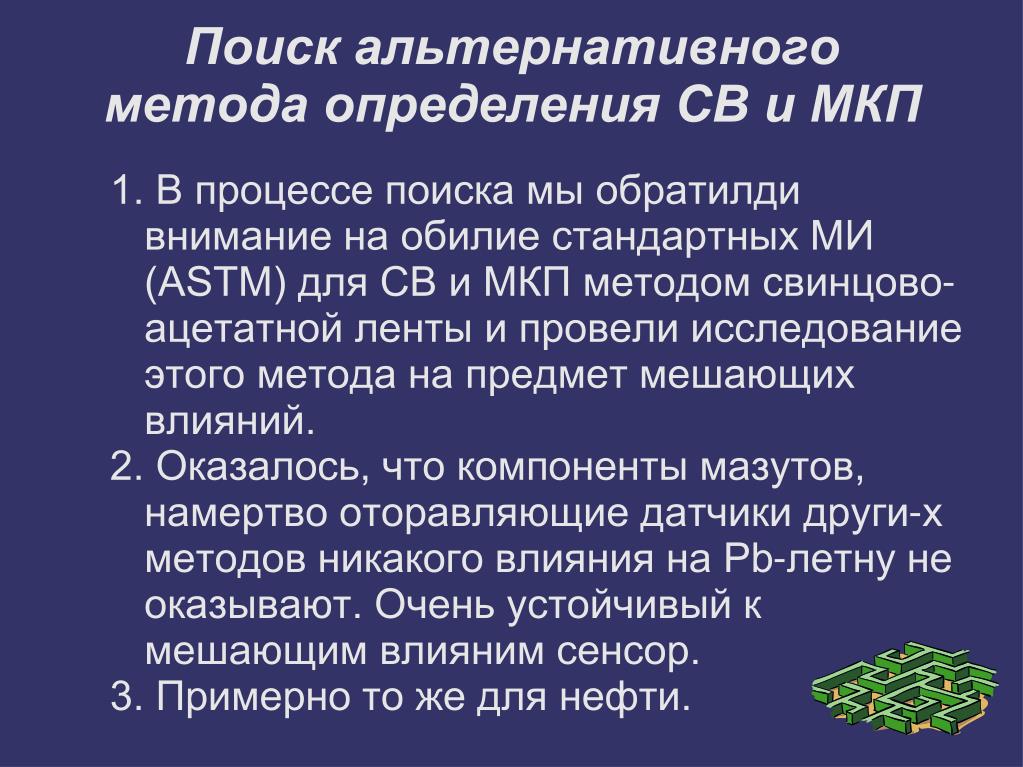 Поиск альтернативного метода определения СВ и МКП

1. В процессе поиска мы обратилди внимание на обилие стандартных МИ (ASTM) для СВ и МКП методом свинцово-ацетатной ленты и провели исследование этого метода на предмет мешающих влияний.

2. Оказалось, что компоненты мазутов, намертво оторавляющие датчики други-х методов никакого влияния на Pb-летну не оказывают. Очень устойчивый к мешающим влияним сенсор.

3. Примерно то же для нефти.